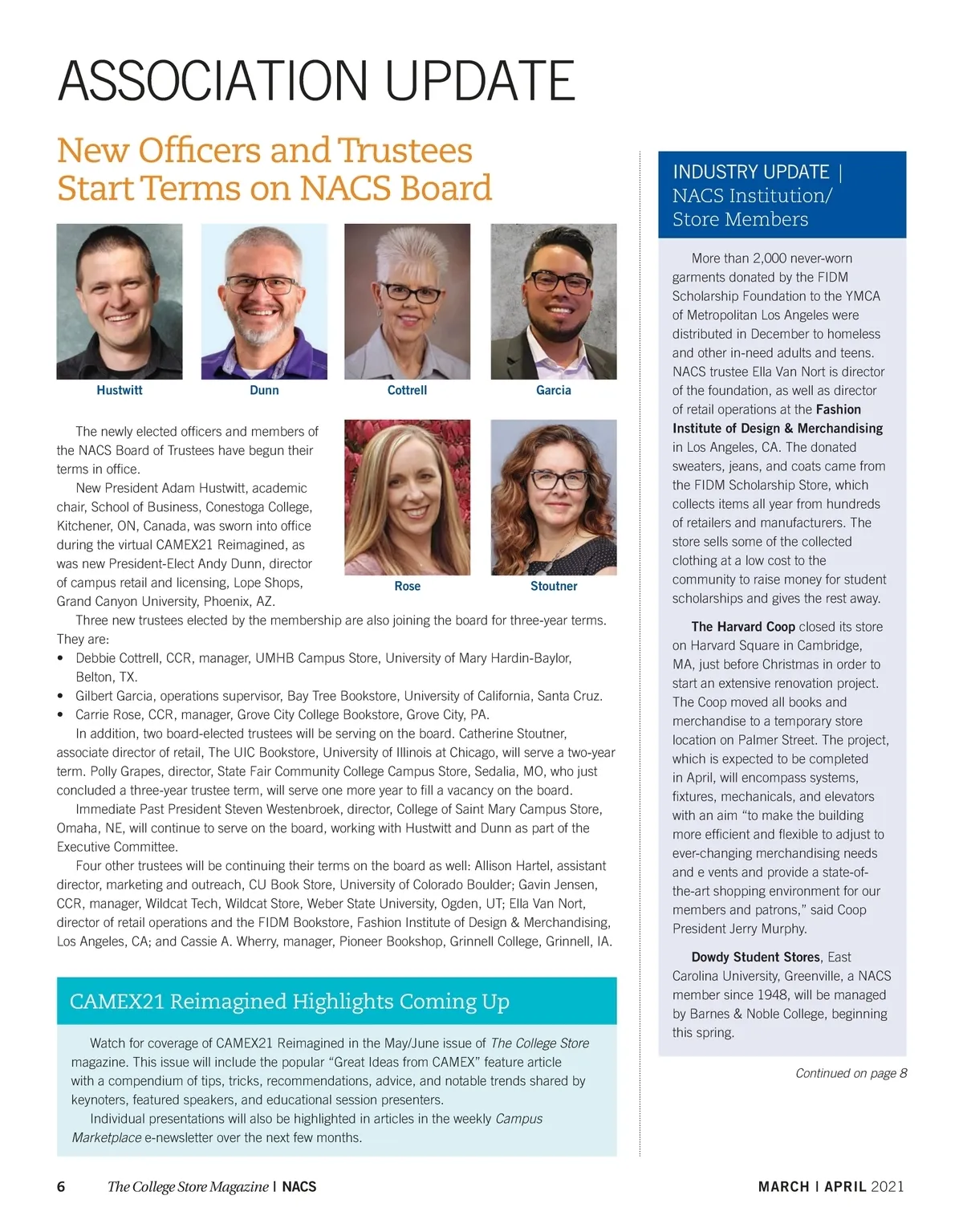 ASSOCIATION UPDATE

New Officers and Trustees Start Terms on NACS Board

Hustwitt

Dunn

Cottrell

Garcia

Rose

Stoutner

The newly elected officers and members of the NACS Board of Trustees have begun their terms in office.

New President Adam Hustwitt, academic chair, School of Business, Conestoga College, Kitchener, ON, Canada, was sworn into office during the virtual CAMEX21 Reimagined, as was new President-Elect Andy Dunn, director of campus retail and licensing, Lope Shops, Grand Canyon University, Phoenix, AZ.

Three new trustees elected by the membership are also joining the board for three-year terms. They are:

• Debbie Cottrell, CCR, manager, UMHB Campus Store, University of Mary Hardin-Baylor, Belton, TX.
• Gilbert Garcia, operations supervisor, Bay Tree Bookstore, University of California, Santa Cruz.
• Carrie Rose, CCR, manager, Grove City College Bookstore, Grove City, PA.

In addition, two board-elected trustees will be serving on the board. Catherine Stoutner, associate director of retail, The UIC Bookstore, University of Illinois at Chicago, will serve a two-year term. Polly Grapes, director, State Fair Community College Campus Store, Sedalia, MO, who just concluded a three-year trustee term, will serve one more year to fill a vacancy on the board.

Immediate Past President Steven Westenbroek, director, College of Saint Mary Campus Store, Omaha, NE, will continue to serve on the board, working with Hustwitt and Dunn as part of the Executive Committee.

Four other trustees will be continuing their terms on the board as well: Allison Hartel, assistant director, marketing and outreach, CU Book Store, University of Colorado Boulder; Gavin Jensen, CCR, manager, Wildcat Tech, Wildcat Store, Weber State University, Ogden, UT; Ella Van Nort, director of retail operations and the FIDM Bookstore, Fashion Institute of Design & Merchandising, Los Angeles, CA; and Cassie A. Wherry, manager, Pioneer Bookshop, Grinnell College, Grinnell, IA.

CAMEX21 Reimagined Highlights Coming Up

Watch for coverage of CAMEX21 Reimagined in the May/June issue of The College Store magazine. This issue will include the popular “Great Ideas from CAMEX” feature article with a compendium of tips, tricks, recommendations, advice, and notable trends shared by keynoters, featured speakers, and educational session presenters.

Individual presentations will also be highlighted in articles in the weekly Campus Marketplace e-newsletter over the next few months.

INDUSTRY UPDATE | NACS Institution/ Store Members

More than 2,000 never-worn garments donated by the FIDM Scholarship Foundation to the YMCA of Metropolitan Los Angeles were distributed in December to homeless and other in-need adults and teens. NACS trustee Ella Van Nort is director of the foundation, as well as director of retail operations at the Fashion Institute of Design & Merchandising in Los Angeles, CA. The donated sweaters, jeans, and coats came from the FIDM Scholarship Store, which collects items all year from hundreds of retailers and manufacturers. The store sells some of the collected clothing at a low cost to the community to raise money for student scholarships and gives the rest away.

The Harvard Coop closed its store on Harvard Square in Cambridge, MA, just before Christmas in order to start an extensive renovation project. The Coop moved all books and merchandise to a temporary store location on Palmer Street. The project, which is expected to be completed in April, will encompass systems, fixtures, mechanicals, and elevators with an aim “to make the building more efficient and flexible to adjust to ever-changing merchandising needs and e vents and provide a state-of-the-art shopping environment for our members and patrons,” said Coop President Jerry Murphy.

Dowdy Student Stores, East Carolina University, Greenville, a NACS member since 1948, will be managed by Barnes & Noble College, beginning this spring.

Continued on page 8

6 The College Store Magazine | NACS

MARCH | APRIL 2021